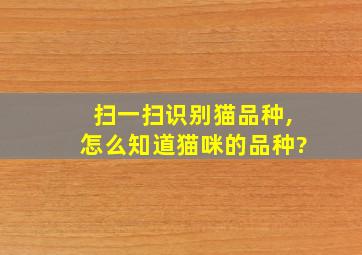 扫一扫识别猫品种，
怎么知道猫咪的品种?